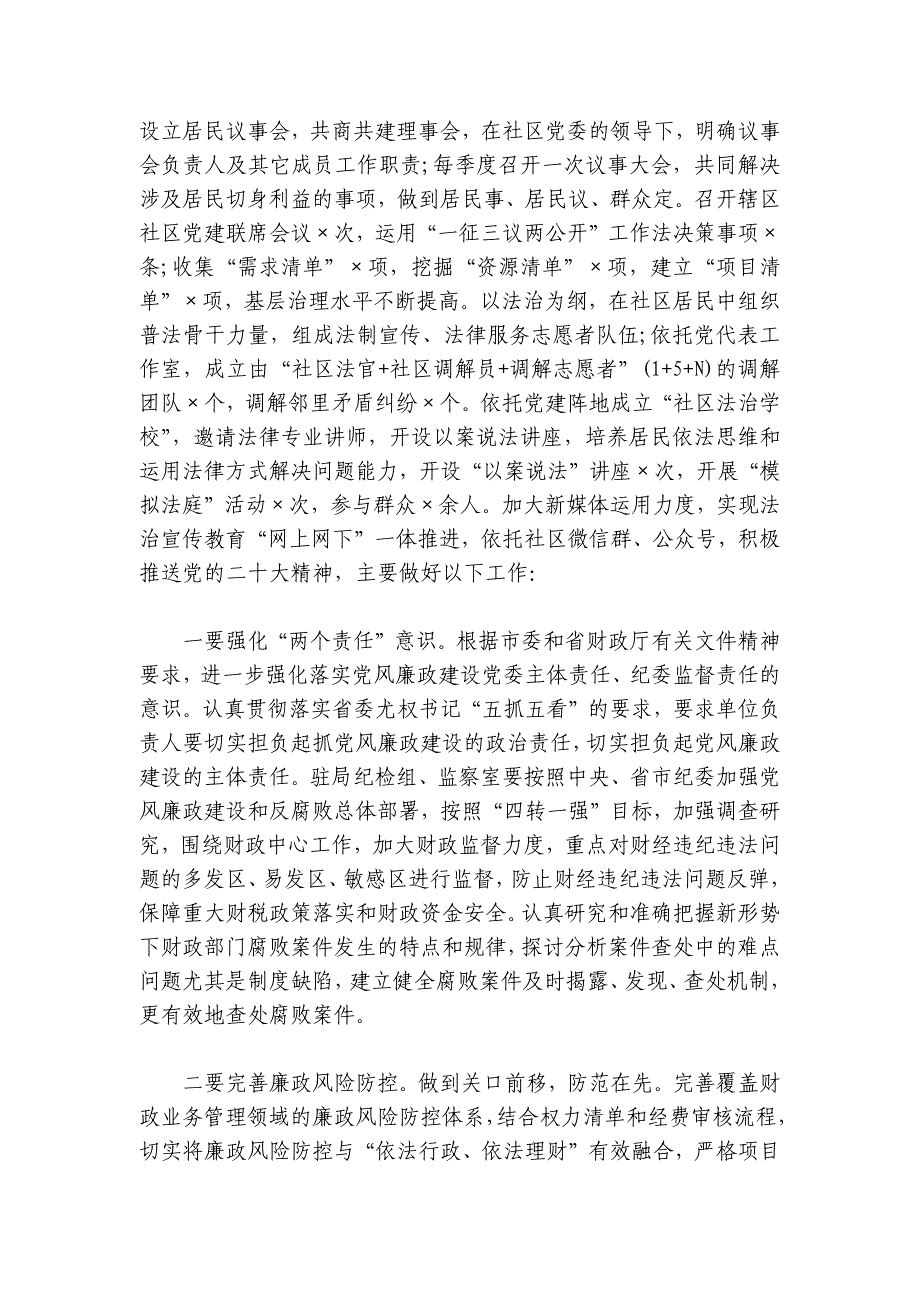 设立居民议事会，共商共建理事会，在社区党委的领导下，明确议事会负责人及其它成员工作职责；每季度召开一次议事大会，共同解决涉及居民切身利益的事项，做到居民事、居民议、群众定。召开辖区社区党建联席会议×次，运用“一征三议两公开”工作法决策事项×条；收集“需求清单”×项，挖掘“资源清单”×项，建立“项目清单”×项，基层治理水平不断提高。以法治为纲，在社区居民中组织普法骨干力量，组成法制宣传、法律服务志愿者队伍；依托党代表工作室，成立由“社区法官+社区调解员+调解志愿者”(1+5+N)的调解团队×个，调解邻里矛盾纠纷×个。依托党建阵地成立“社区法治学校”，邀请法律专业讲师，开设以案说法讲座，培养居民依法思维和运用法律方式解决问题能力，开设“以案说法”讲座×次，开展“模拟法庭”活动×次，参与群众×余人。加大新媒体运用力度，实现法治宣传教育“网上网下”一体推进，依托社区微信群、公众号，积极推送党的二十大精神，主要做好以下工作：

一要强化“两个责任”意识。根据市委和省财政厅有关文件精神要求，进一步强化落实党风廉政建设党委主体责任、纪委监督责任的意识。认真贯彻落实省委尤权书记“五抓五看”的要求，要求单位负责人要切实担负起抓党风廉政建设的政治责任，切实担负起党风廉政建设的主体责任。驻局纪检组、监察室要按照中央、省市纪委加强党风廉政建设和反腐败总体部署，按照“四转一强”目标，加强调查研究，围绕财政中心工作，加大财政监督力度，重点对财经违纪违法问题的多发区、易发区、敏感区进行监督，防止财经违纪违法问题反弹，保障重大财税政策落实和财政资金安全。认真研究和准确把握新形势下财政部门腐败案件发生的特点和规律，探讨分析案件查处中的难点问题尤其是制度缺陷，建立健全腐败案件及时揭露、发现、查处机制，更有效地查处腐败案件。

二要完善廉政风险防控。做到关口前移，防范在先。完善覆盖财政业务管理领域的廉政风险防控体系，结合权力清单和经费审核流程，切实将廉政风险防控与“依法行政、依法理财”有效融合，严格项目